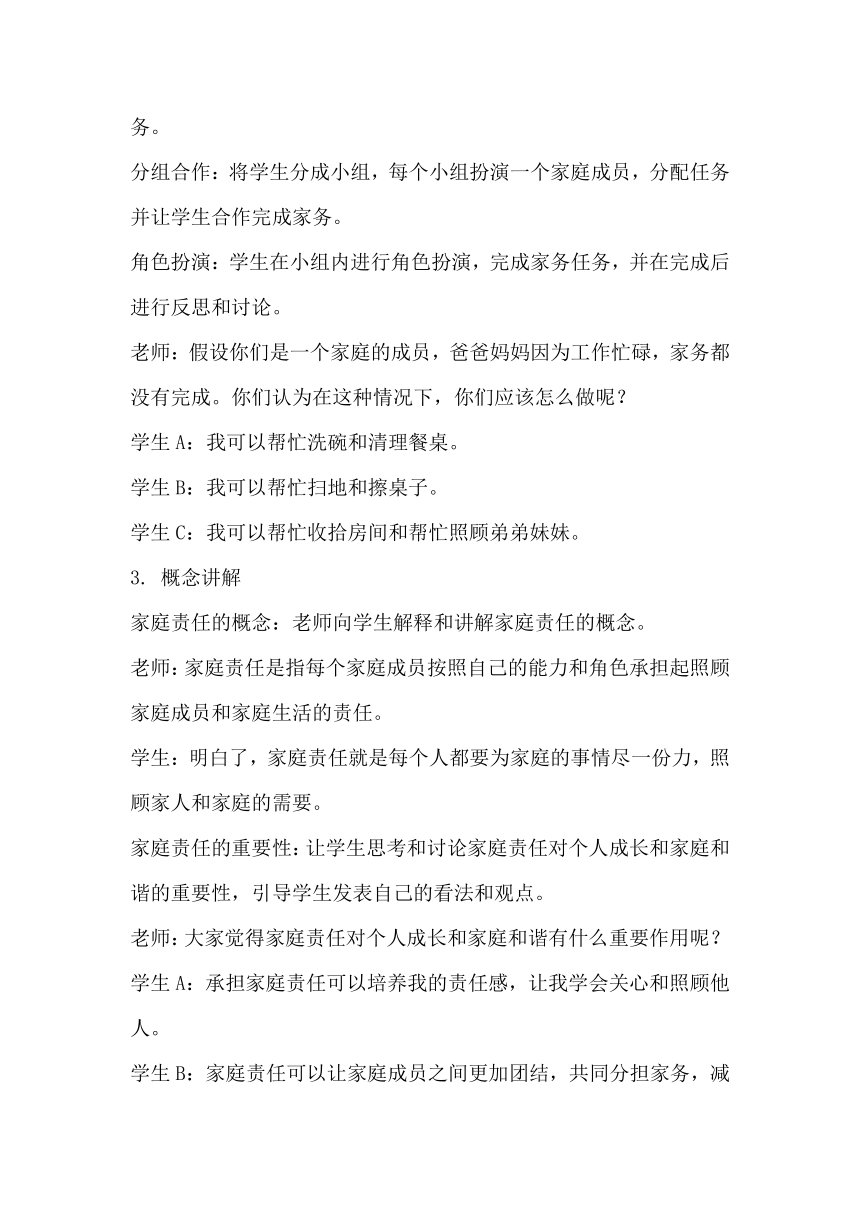 务。

分组合作：将学生分成小组，每个小组扮演一个家庭成员，分配任务并让学生合作完成家务。

角色扮演：学生在小组内进行角色扮演，完成家务任务，并在完成后进行反思和讨论。

老师：假设你们是一个家庭的成员，爸爸妈妈因为工作忙碌，家务都没有完成。你们认为在这种情况下，你们应该怎么做呢？

学生 A：我可以帮忙洗碗和清理餐桌。

学生 B：我可以帮忙扫地和擦桌子。

学生 C：我可以帮忙收拾房间和帮忙照顾弟弟妹妹。

3. 概念讲解

家庭责任的概念：老师向学生解释和讲解家庭责任的概念。

老师：家庭责任是指每个家庭成员按照自己的能力和角色承担起照顾家庭成员和家庭生活的责任。

学生：明白了，家庭责任就是每个人都要为家庭的事情尽一份力，照顾家人和家庭的需要。

家庭责任的重要性：让学生思考和讨论家庭责任对个人成长和家庭和谐的重要性，引导学生发表自己的看法和观点。

老师：大家觉得家庭责任对个人成长和家庭和谐有什么重要作用呢？

学生 A：承担家庭责任可以培养我的责任感，让我学会关心和照顾他人。

学生 B：家庭责任可以让家庭成员之间更加团结，共同分担家务，减